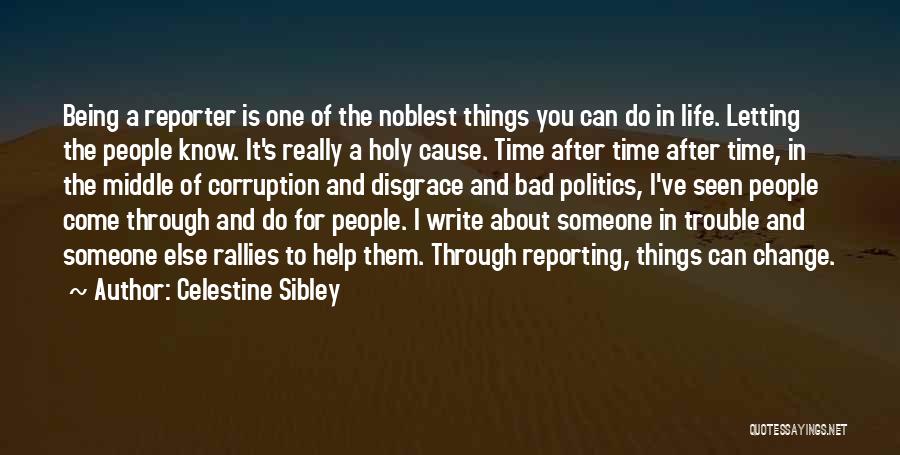 Being a reporter is one of the noblest things you can do in life. Letting the people know. It's really a holy cause. Time after time after time, in the middle of corruption and disgrace and bad politics, I've seen people come through and do for people. I write about someone in trouble and someone else rallies to help them. Through reporting, things can change.

~ Author: Celestine Sibley

QUOTESSAYINGS.NET